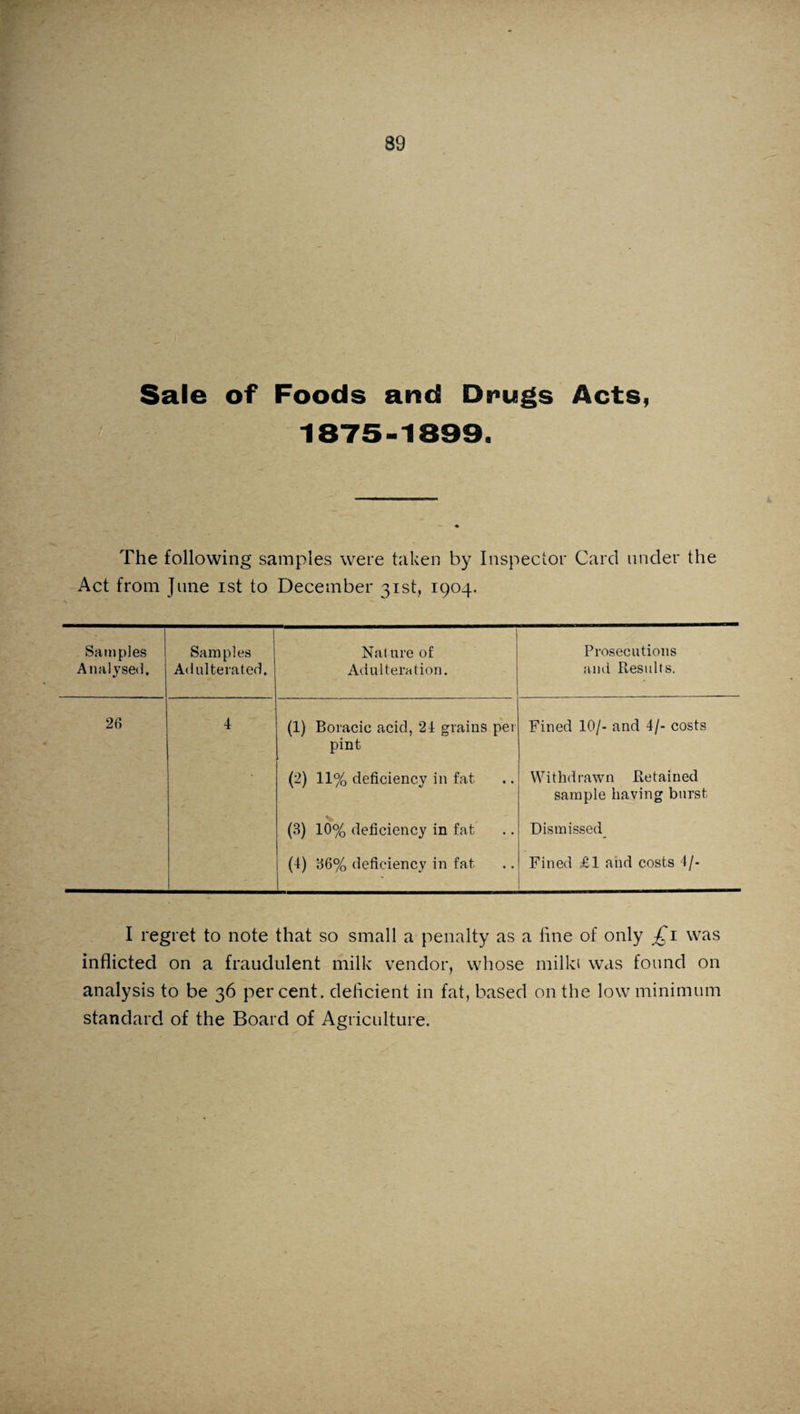 89

Sale of Foods and Drugs Acts, 1875-1899.

The following samples were taken by Inspector Card under the Act from June 1st to December 31st, 1904.

| Samples Analysed. | Samples Adulterated. | Nature of Adulteration. | Prosecutions and Results. |
|---|---|---|---|
| 26 | 4 | (1) Boracic acid, 24 grains per pint | Fined 10/- and 4/- costs |
| | | (2) 11% deficiency in fat .. | Withdrawn Retained sample having burst |
| | | (3) 10% deficiency in fat .. | Dismissed |
| | | (4) 36% deficiency in fat .. | Fined £1 and costs 4/- |

I regret to note that so small a penalty as a fine of only £1 was inflicted on a fraudulent milk vendor, whose milk was found on analysis to be 36 per cent. deficient in fat, based on the low minimum standard of the Board of Agriculture.